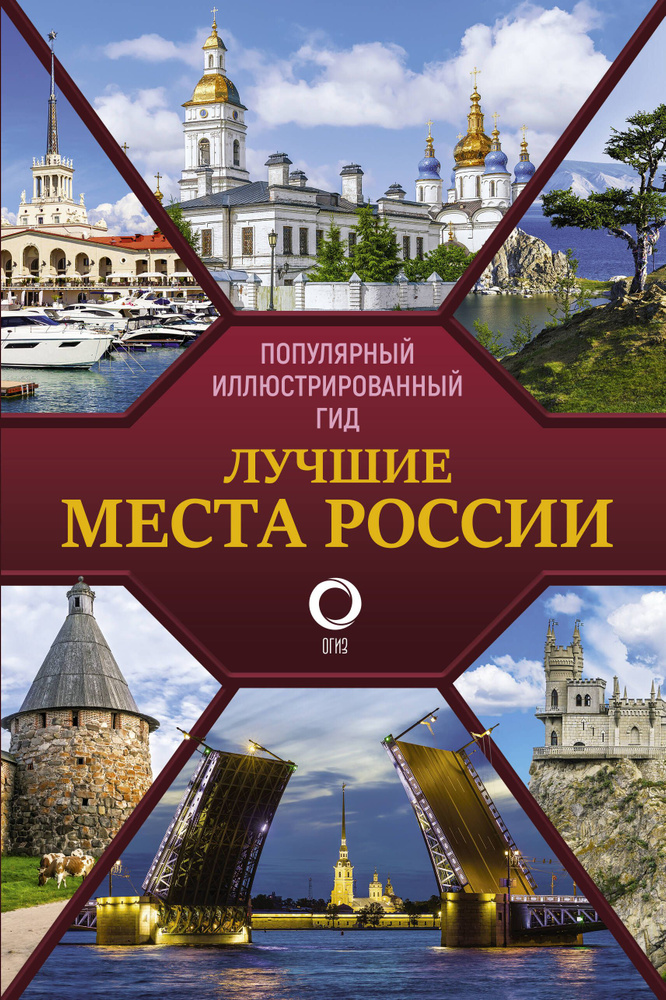 ПОПУЛЯРНЫЙ ИЛЛЮСТРИРОВАННЫЙ ГИД

ЛУЧШИЕ МЕСТА РОССИИ

ОГИЗ